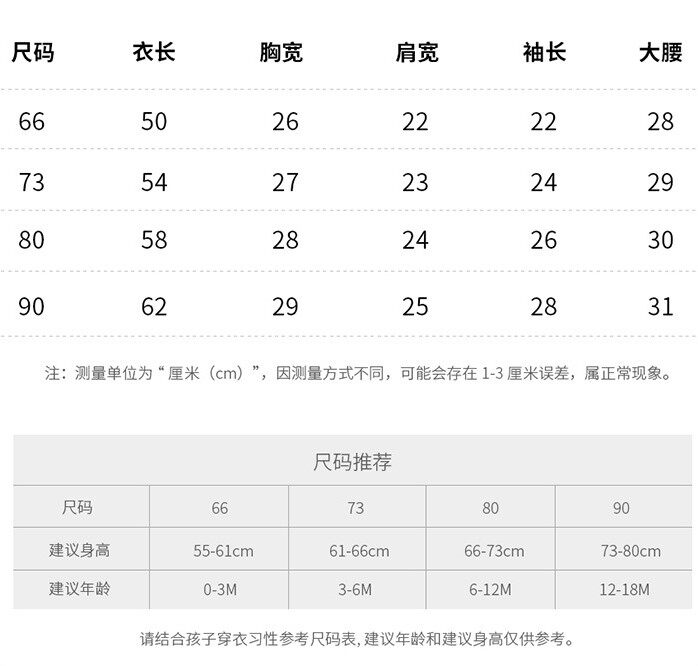 | 尺码 | 衣长 | 胸宽 | 肩宽 | 袖长 | 大腰 |
|---|---|---|---|---|---|
| 66 | 50 | 26 | 22 | 22 | 28 |
| 73 | 54 | 27 | 23 | 24 | 29 |
| 80 | 58 | 28 | 24 | 26 | 30 |
| 90 | 62 | 29 | 25 | 28 | 31 |

注：测量单位为“厘米（cm）”，因测量方式不同，可能会存在1-3厘米误差，属正常现象。

尺码推荐

| 尺码 | 66 | 73 | 80 | 90 |
|---|---|---|---|---|
| 建议身高 | 55-61cm | 61-66cm | 66-73cm | 73-80cm |
| 建议年龄 | 0-3M | 3-6M | 6-12M | 12-18M |

请结合孩子穿衣习性参考尺码表，建议年龄和建议身高仅供参考。